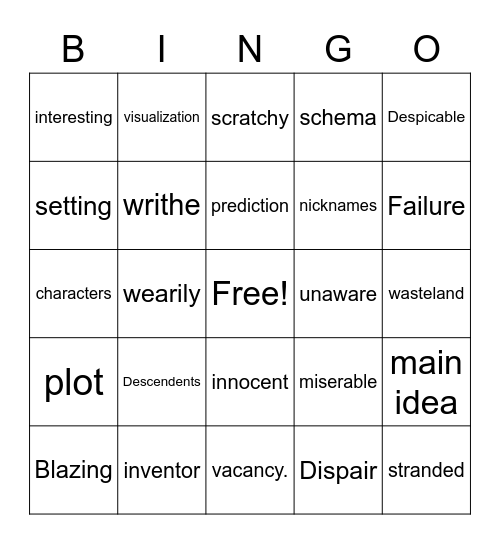 | B | I | N | G | O |
|---|---|---|---|---|
| interesting | visualization | scratchy | schema | Despicable |
| setting | writhe | prediction | nicknames | Failure |
| characters | wearily | Free! | unaware | wasteland |
| plot | Descendents | innocent | miserable | main idea |
| Blazing | inventor | vacancy. | Dispair | stranded |